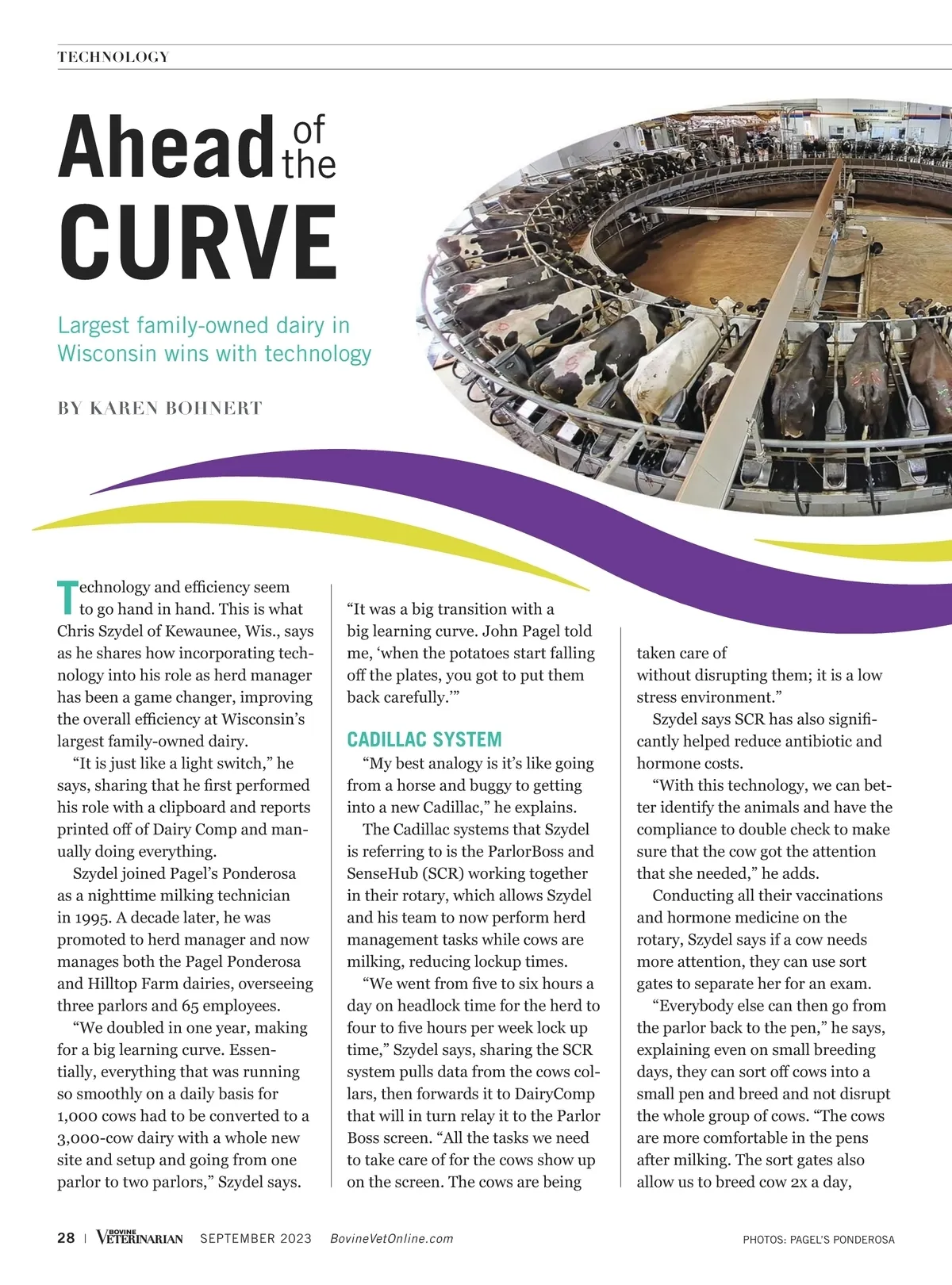 TECHNOLOGY

Ahead of the CURVE

Largest family-owned dairy in Wisconsin wins with technology

BY KAREN BOHNERT

Technology and efficiency seem to go hand in hand. This is what Chris Szydel of Kewaunee, Wis., says as he shares how incorporating technology into his role as herd manager has been a game changer, improving the overall efficiency at Wisconsin's largest family-owned dairy.

"It is just like a light switch," he says, sharing that he first performed his role with a clipboard and reports printed off of Dairy Comp and manually doing everything.

Szydel joined Pagel's Ponderosa as a nighttime milking technician in 1995. A decade later, he was promoted to herd manager and now manages both the Pagel Ponderosa and Hilltop Farm dairies, overseeing three parlors and 65 employees.

"We doubled in one year, making for a big learning curve. Essentially, everything that was running so smoothly on a daily basis for 1,000 cows had to be converted to a 3,000-cow dairy with a whole new site and setup and going from one parlor to two parlors," Szydel says.

"It was a big transition with a big learning curve. John Pagel told me, 'when the potatoes start falling off the plates, you got to put them back carefully.'"

CADILLAC SYSTEM

"My best analogy is it's like going from a horse and buggy to getting into a new Cadillac," he explains.

The Cadillac systems that Szydel is referring to is the ParlorBoss and SenseHub (SCR) working together in their rotary, which allows Szydel and his team to now perform herd management tasks while cows are milking, reducing lockup times.

"We went from five to six hours a day on headlock time for the herd to four to five hours per week lock up time," Szydel says, sharing the SCR system pulls data from the cows collars, then forwards it to DairyComp that will in turn relay it to the Parlor Boss screen. "All the tasks we need to take care of for the cows show up on the screen. The cows are being taken care of without disrupting them; it is a low stress environment."

Szydel says SCR has also significantly helped reduce antibiotic and hormone costs.

"With this technology, we can better identify the animals and have the compliance to double check to make sure that the cow got the attention that she needed," he adds.

Conducting all their vaccinations and hormone medicine on the rotary, Szydel says if a cow needs more attention, they can use sort gates to separate her for an exam.

"Everybody else can then go from the parlor back to the pen," he says, explaining even on small breeding days, they can sort off cows into a small pen and breed and not disrupt the whole group of cows. "The cows are more comfortable in the pens after milking. The sort gates also allow us to breed cow 2x a day,

28 | BOVINE VETERINARIAN SEPTEMBER 2023 BovineVetOnline.com

PHOTOS: PAGEL'S PONDEROSA